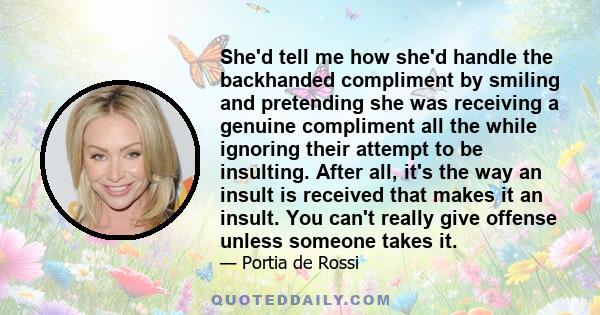 She'd tell me how she'd handle the backhanded compliment by smiling and pretending she was receiving a genuine compliment all the while ignoring their attempt to be insulting. After all, it's the way an insult is received that makes it an insult. You can't really give offense unless someone takes it.

— Portia de Rossi

QUOTEDDAILY.COM